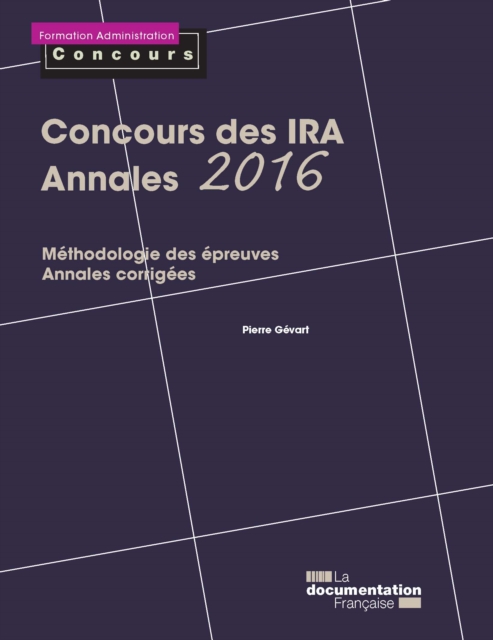 Formation Administration
Concours

Concours des IRA
Annales 2016

Méthodologie des épreuves
Annales corrigées

Pierre Gévart

La
documentation
Française